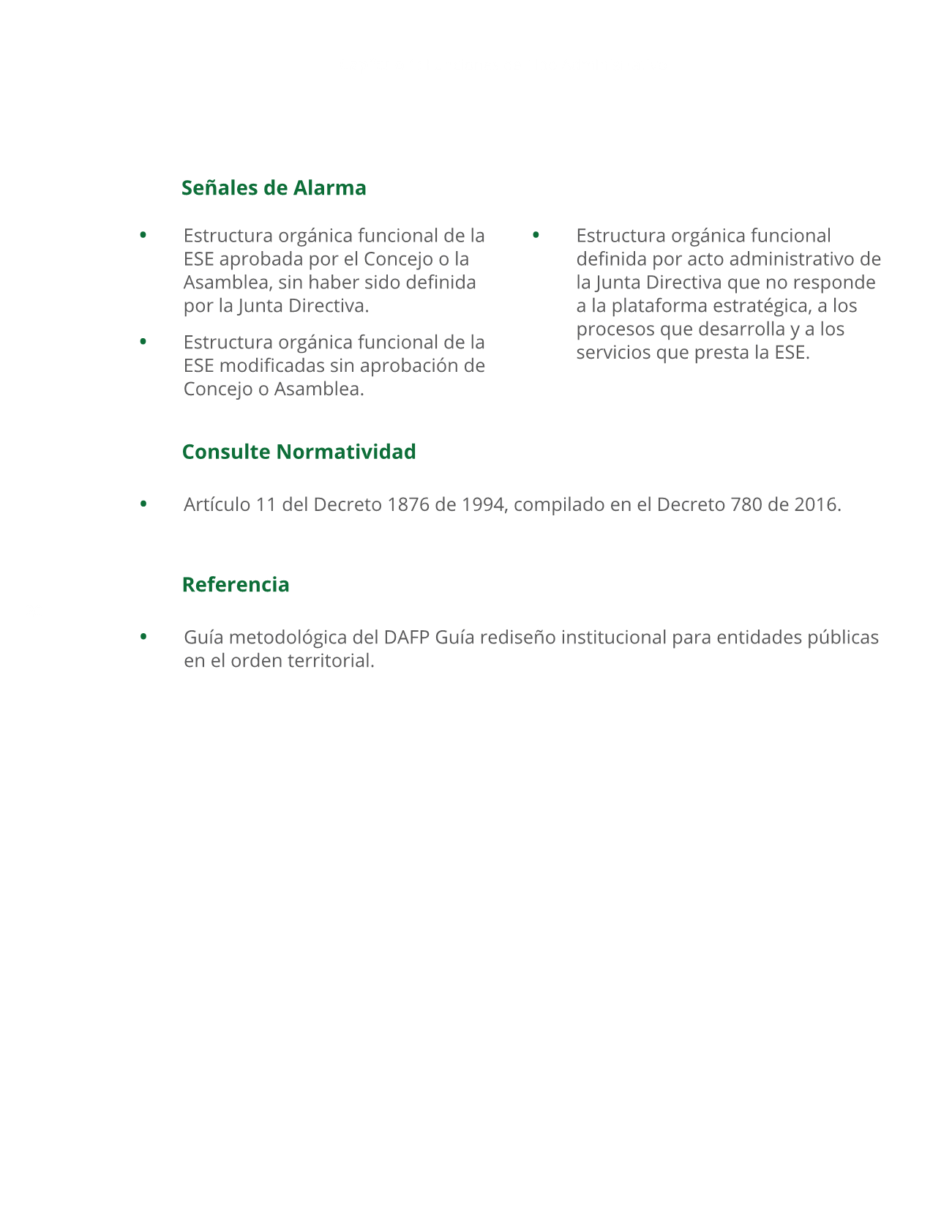 Señales de Alarma

• Estructura orgánica funcional de la ESE aprobada por el Concejo o la Asamblea, sin haber sido definida por la Junta Directiva.

• Estructura orgánica funcional de la ESE modificadas sin aprobación de Concejo o Asamblea.

• Estructura orgánica funcional definida por acto administrativo de la Junta Directiva que no responde a la plataforma estratégica, a los procesos que desarrolla y a los servicios que presta la ESE.

Consulte Normatividad

• Artículo 11 del Decreto 1876 de 1994, compilado en el Decreto 780 de 2016.

Referencia

• Guía metodológica del DAFP Guía rediseño institucional para entidades públicas en el orden territorial.